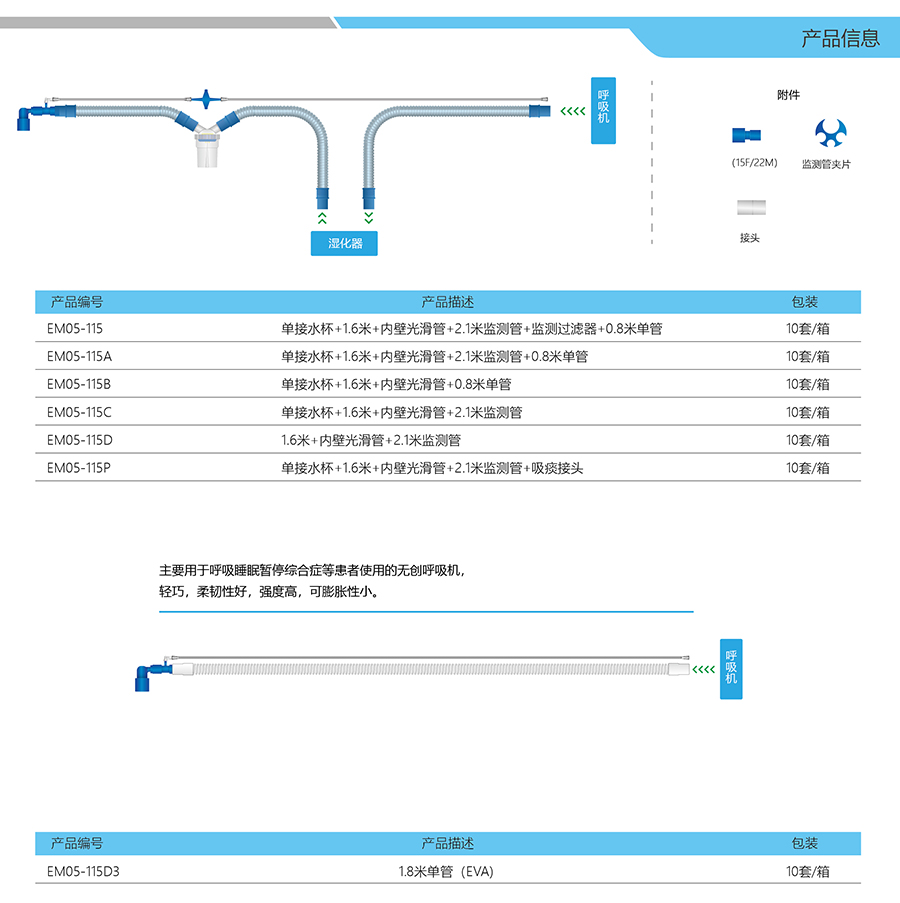 产品信息

呼吸机

湿化器

附件

(15F/22M)

监测管夹片

接头

| 产品编号 | 产品描述 | 包装 |
|---|---|---|
| EM05-115 | 单接水杯+1.6米+内壁光滑管+2.1米监测管+监测过滤器+0.8米单管 | 10套/箱 |
| EM05-115A | 单接水杯+1.6米+内壁光滑管+2.1米监测管+0.8米单管 | 10套/箱 |
| EM05-115B | 单接水杯+1.6米+内壁光滑管+0.8米单管 | 10套/箱 |
| EM05-115C | 单接水杯+1.6米+内壁光滑管+2.1米监测管 | 10套/箱 |
| EM05-115D | 1.6米+内壁光滑管+2.1米监测管 | 10套/箱 |
| EM05-115P | 单接水杯+1.6米+内壁光滑管+2.1米监测管+吸痰接头 | 10套/箱 |

主要用于呼吸睡眠暂停综合症等患者使用的无创呼吸机，
轻巧，柔韧性好，强度高，可膨胀性小。

呼吸机

| 产品编号 | 产品描述 | 包装 |
|---|---|---|
| EM05-115D3 | 1.8米单管（EVA） | 10套/箱 |